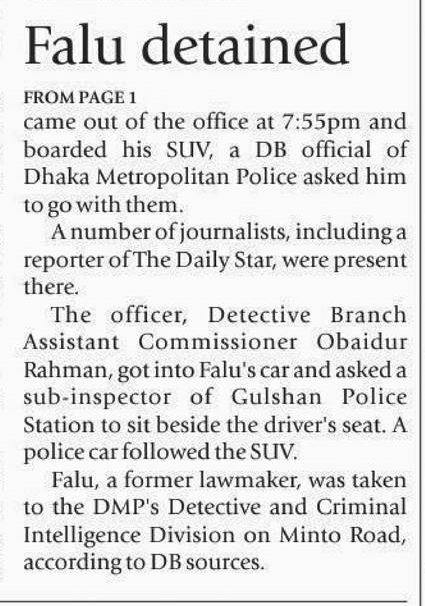 Falu detained

FROM PAGE 1

came out of the office at 7:55pm and boarded his SUV, a DB official of Dhaka Metropolitan Police asked him to go with them.

A number of journalists, including a reporter of The Daily Star, were present there.

The officer, Detective Branch Assistant Commissioner Obaidur Rahman, got into Falu's car and asked a sub-inspector of Gulshan Police Station to sit beside the driver's seat. A police car followed the SUV.

Falu, a former lawmaker, was taken to the DMP's Detective and Criminal Intelligence Division on Minto Road, according to DB sources.